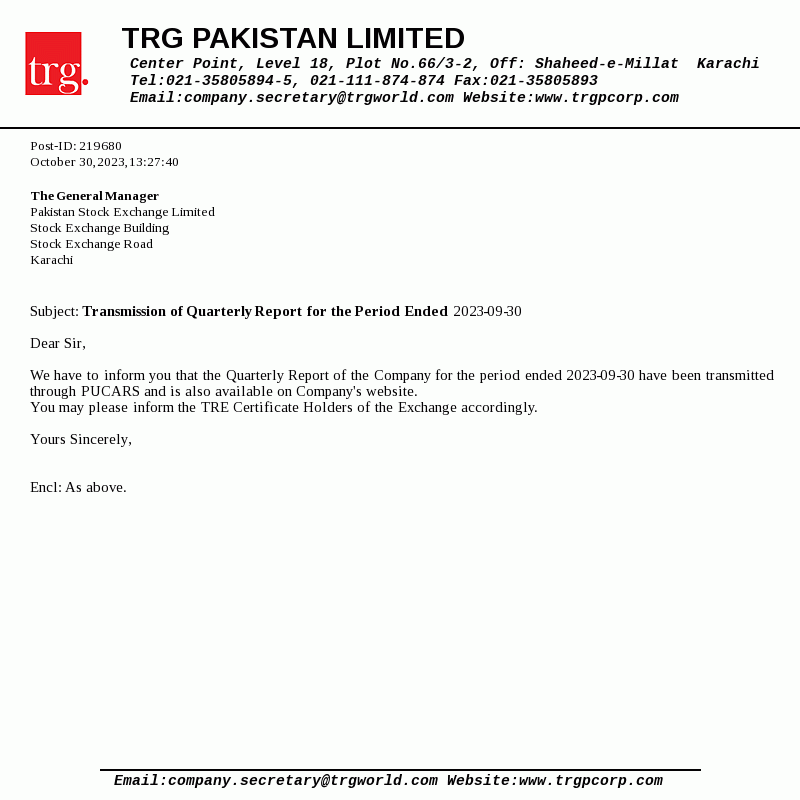 trg.

TRG PAKISTAN LIMITED
Center Point, Level 18, Plot No.66/3-2, Off: Shaheed-e-Millat Karachi
Tel:021-35805894-5, 021-111-874-874 Fax:021-35805893
Email:company.secretary@trgworld.com Website:www.trgpcorp.com

Post-ID: 219680
October 30,2023,13:27:40

The General Manager
Pakistan Stock Exchange Limited
Stock Exchange Building
Stock Exchange Road
Karachi

Subject: Transmission of Quarterly Report for the Period Ended 2023-09-30

Dear Sir,

We have to inform you that the Quarterly Report of the Company for the period ended 2023-09-30 have been transmitted through PUCARS and is also available on Company's website.
You may please inform the TRE Certificate Holders of the Exchange accordingly.

Yours Sincerely,

Encl: As above.

Email:company.secretary@trgworld.com Website:www.trgpcorp.com